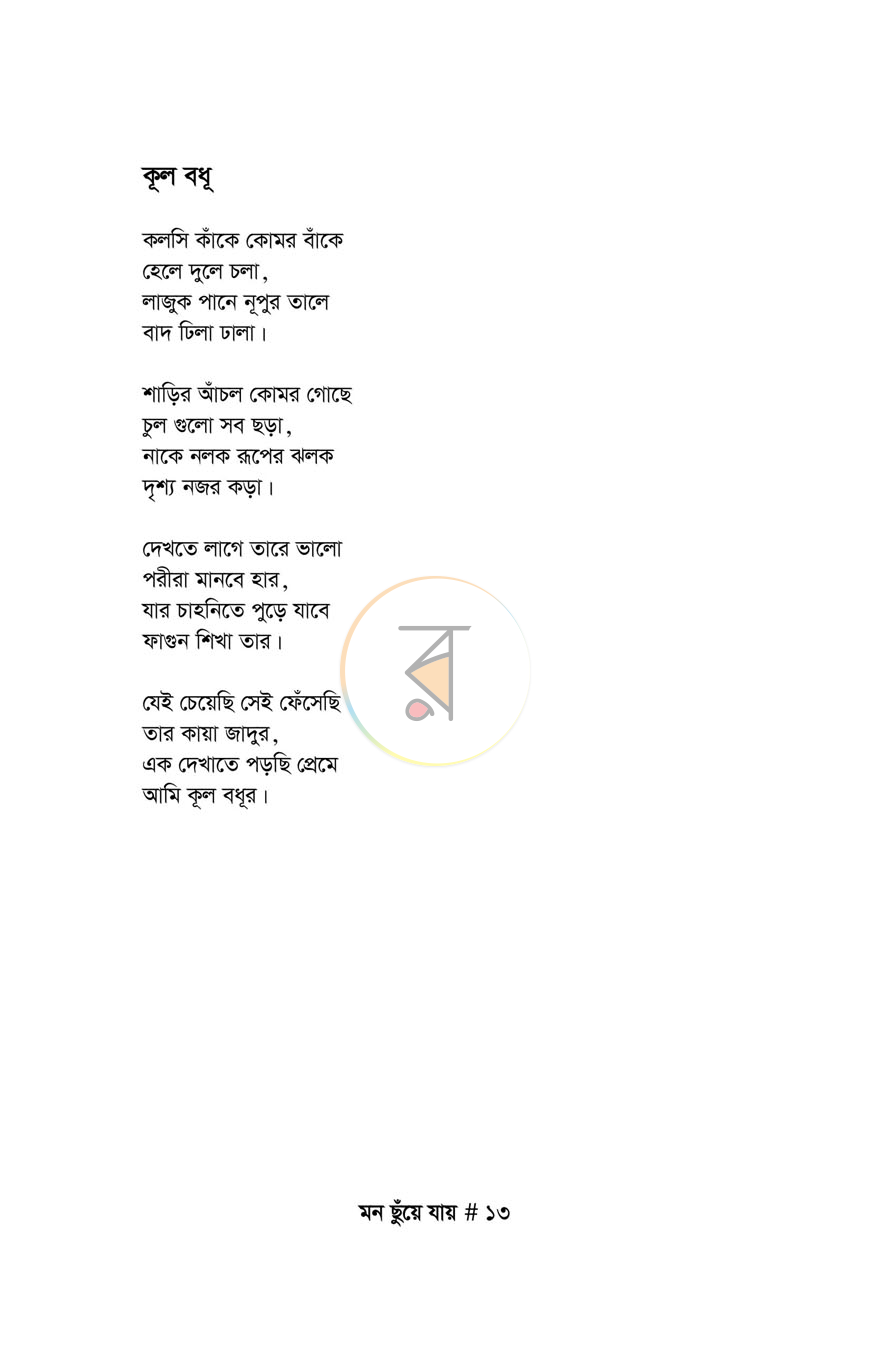 কূল বধূ

কলসি কাঁকে কোমর বাঁকে
হেলে দুলে চলা,
লাজুক পানে নূপুর তালে
বাদ ঢিলা ঢালা।

শাড়ির আঁচল কোমর গোছে
চুল গুলো সব ছড়া,
নাকে নলক রূপের ঝলক
দৃশ্য নজর কড়া।

দেখতে লাগে তারে ভালো
পরীরা মানবে হার,
যার চাহনিতে পুড়ে যাবে
ফাগুন শিখা তার।

যেই চেয়েছি সেই ফেঁসেছি
তার কায়া জাদুর,
এক দেখাতে পড়ছি প্রেমে
আমি কূল বধূর।

মন ছুঁয়ে যায় # ১৩

র